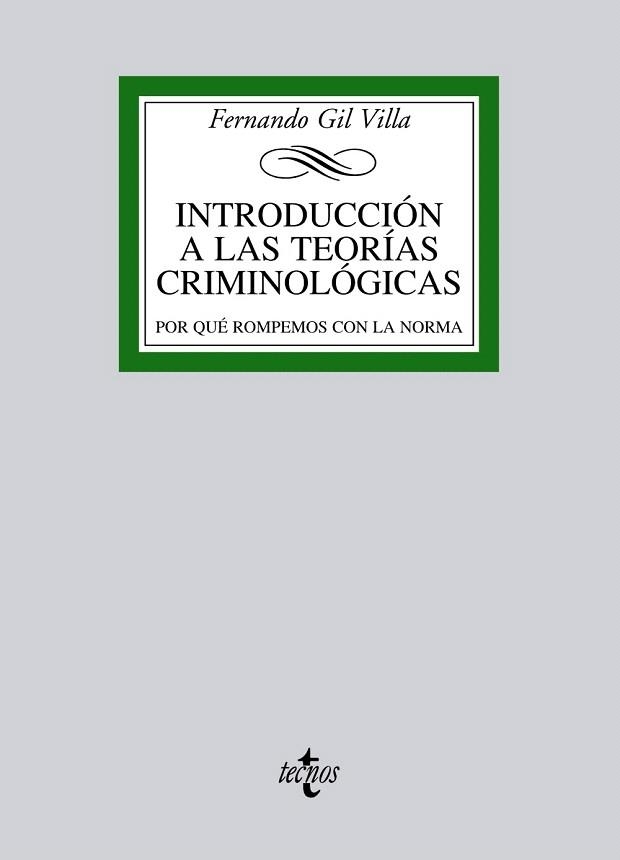 Fernando Gil Villa

INTRODUCCIÓN A LAS TEORÍAS CRIMINOLÓGICAS

POR QUÉ ROMPEMOS CON LA NORMA

tecnos